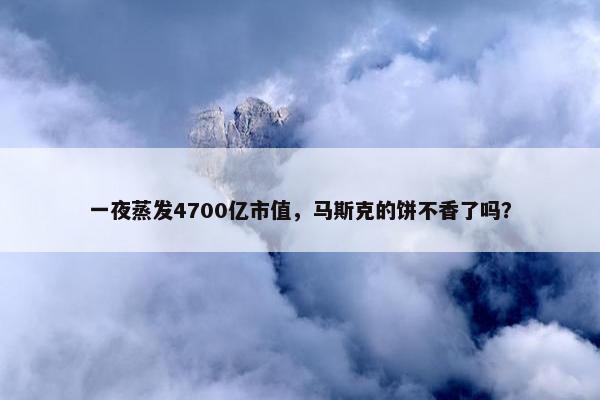 一夜蒸发4700亿市值，马斯克的饼不香了吗?